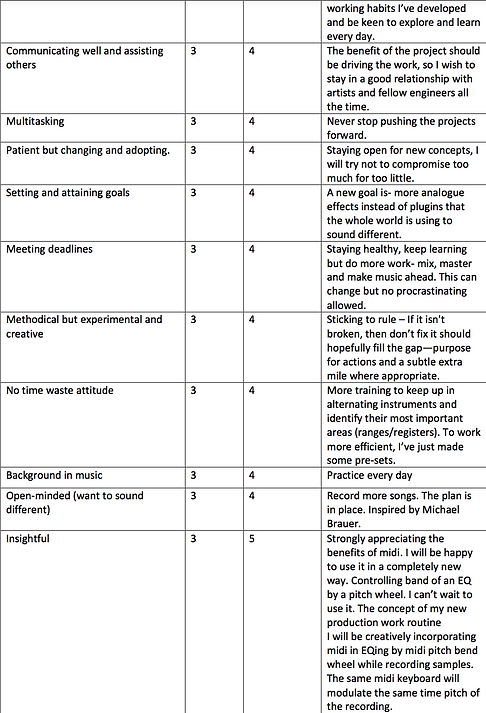 |  |  |  |  |
|---|---|---|---|
|  |  |  | working habits I've developed and be keen to explore and learn every day. |
| Communicating well and assisting others | 3 | 4 | The benefit of the project should be driving the work, so I wish to stay in a good relationship with artists and fellow engineers all the time. |
| Multitasking | 3 | 4 | Never stop pushing the projects forward. |
| Patient but changing and adopting. | 3 | 4 | Staying open for new concepts, I will try not to compromise too much for too little. |
| Setting and attaining goals | 3 | 4 | A new goal is- more analogue effects instead of plugins that the whole world is using to sound different. |
| Meeting deadlines | 3 | 4 | Staying healthy, keep learning but do more work- mix, master and make music ahead. This can change but no procrastinating allowed. |
| Methodical but experimental and creative | 3 | 4 | Sticking to rule – If it isn't broken, then don't fix it should hopefully fill the gap—purpose for actions and a subtle extra mile where appropriate. |
| No time waste attitude | 3 | 4 | More training to keep up in alternating instruments and identify their most important areas (ranges/registers). To work more efficient, I've just made some pre-sets. |
| Background in music | 3 | 4 | Practice every day |
| Open-minded (want to sound different) | 3 | 4 | Record more songs. The plan is in place. Inspired by Michael Brauer. |
| Insightful | 3 | 5 | Strongly appreciating the benefits of midi. I will be happy to use it in a completely new way. Controlling band of an EQ by a pitch wheel. I can't wait to use it. The concept of my new production work routine I will be creatively incorporating midi in EQing by midi pitch bend wheel while recording samples. The same midi keyboard will modulate the same time pitch of the recording. |